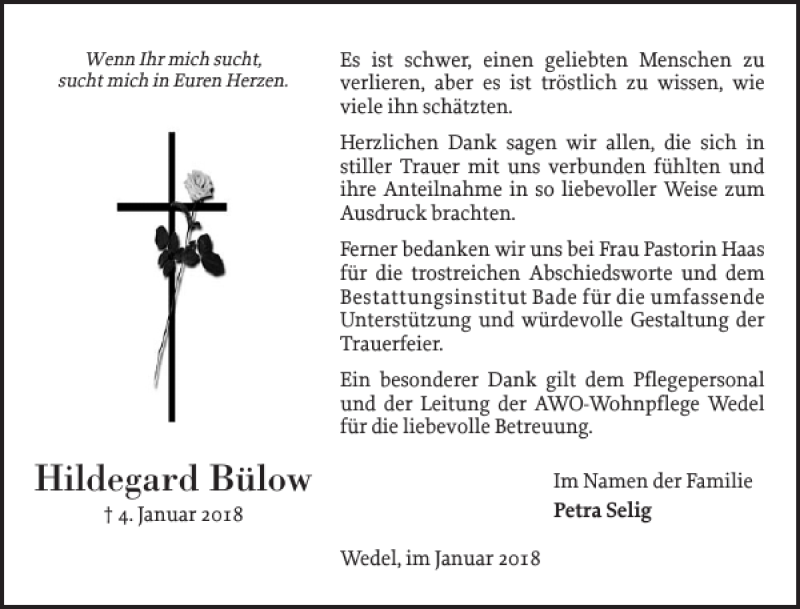 Wenn Ihr mich sucht, sucht mich in Euren Herzen.

Hildegard Bülow
† 4. Januar 2018

Es ist schwer, einen geliebten Menschen zu verlieren, aber es ist tröstlich zu wissen, wie viele ihn schätzten.

Herzlichen Dank sagen wir allen, die sich in stiller Trauer mit uns verbunden fühlten und ihre Anteilnahme in so liebevoller Weise zum Ausdruck brachten.

Ferner bedanken wir uns bei Frau Pastorin Haas für die trostreichen Abschiedsworte und dem Bestattungsinstitut Bade für die umfassende Unterstützung und würdevolle Gestaltung der Trauerfeier.

Ein besonderer Dank gilt dem Pflegepersonal und der Leitung der AWO-Wohnpflege Wedel für die liebevolle Betreuung.

Im Namen der Familie
Petra Selig

Wedel, im Januar 2018